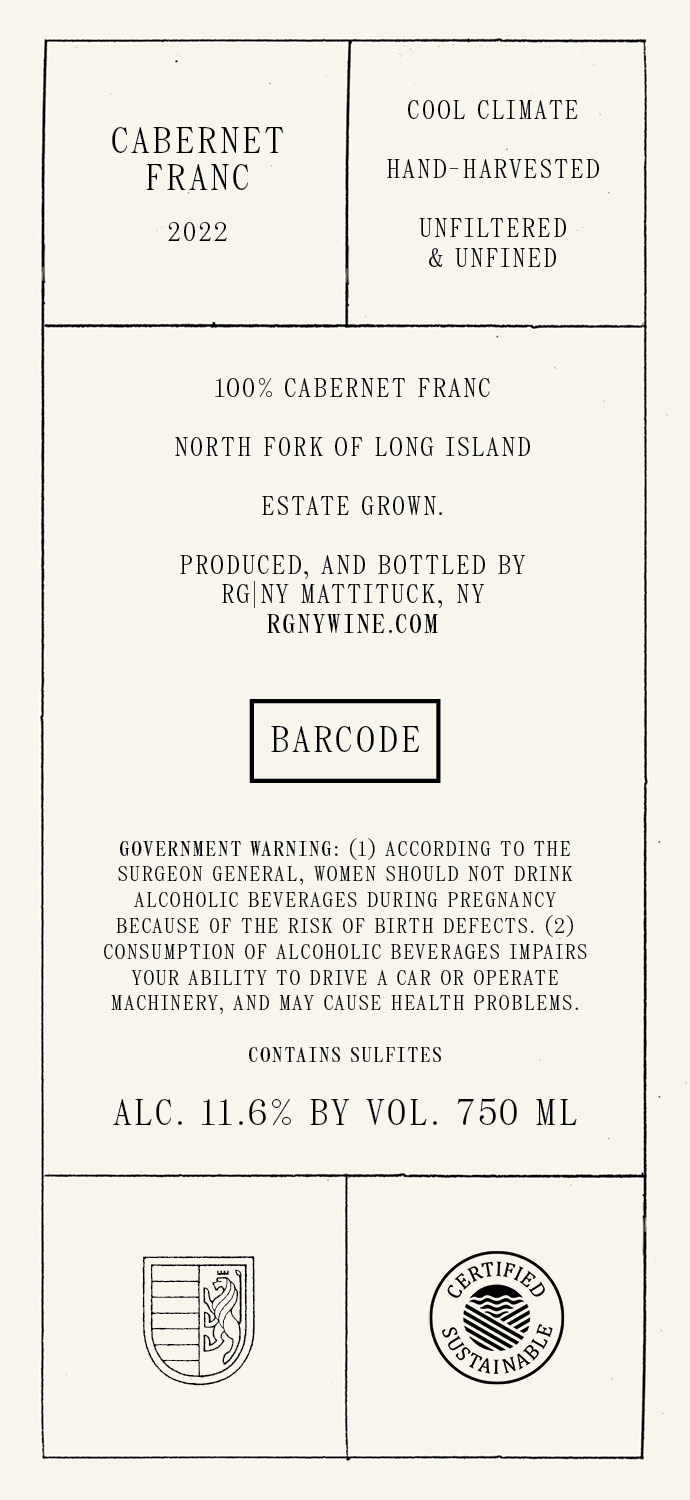 CABERNET FRANC

2022

COOL CLIMATE

HAND-HARVESTED

UNFILTERED & UNFINED

100% CABERNET FRANC

NORTH FORK OF LONG ISLAND

ESTATE GROWN.

PRODUCED, AND BOTTLED BY
RG|NY MATTITUCK, NY
RGNYWINE.COM

BARCODE

GOVERNMENT WARNING: (1) ACCORDING TO THE SURGEON GENERAL, WOMEN SHOULD NOT DRINK ALCOHOLIC BEVERAGES DURING PREGNANCY BECAUSE OF THE RISK OF BIRTH DEFECTS. (2) CONSUMPTION OF ALCOHOLIC BEVERAGES IMPAIRS YOUR ABILITY TO DRIVE A CAR OR OPERATE MACHINERY, AND MAY CAUSE HEALTH PROBLEMS.

CONTAINS SULFITES

ALC. 11.6% BY VOL. 750 ML

CERTIFIED SUSTAINABLE